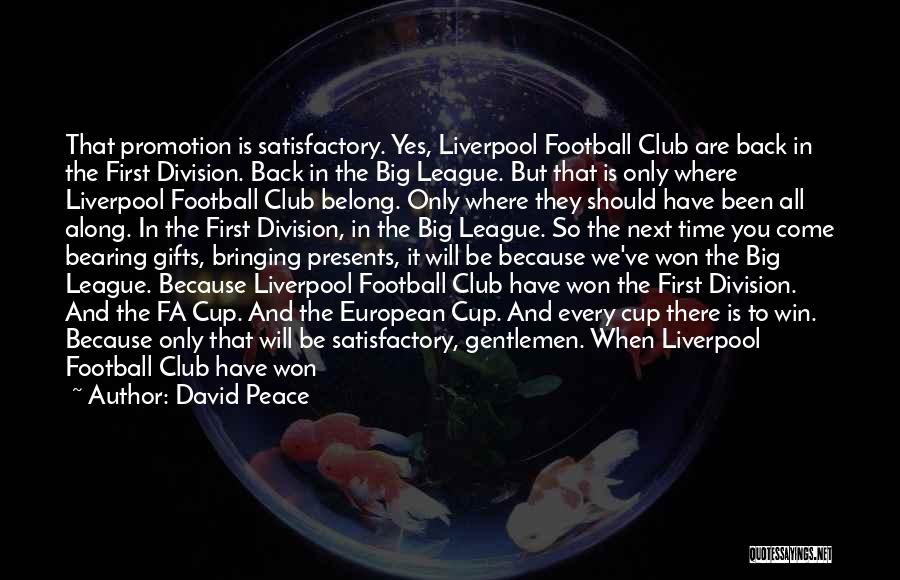 That promotion is satisfactory. Yes, Liverpool Football Club are back in the First Division. Back in the Big League. But that is only where Liverpool Football Club belong. Only where they should have been all along. In the First Division, in the Big League. So the next time you come bearing gifts, bringing presents, it will be because we've won the Big League. Because Liverpool Football Club have won the First Division. And the FA Cup. And the European Cup. And every cup there is to win. Because only that will be satisfactory, gentlemen. When Liverpool Football Club have won

~ Author: David Peace

QUOTESSAYINGS.NET